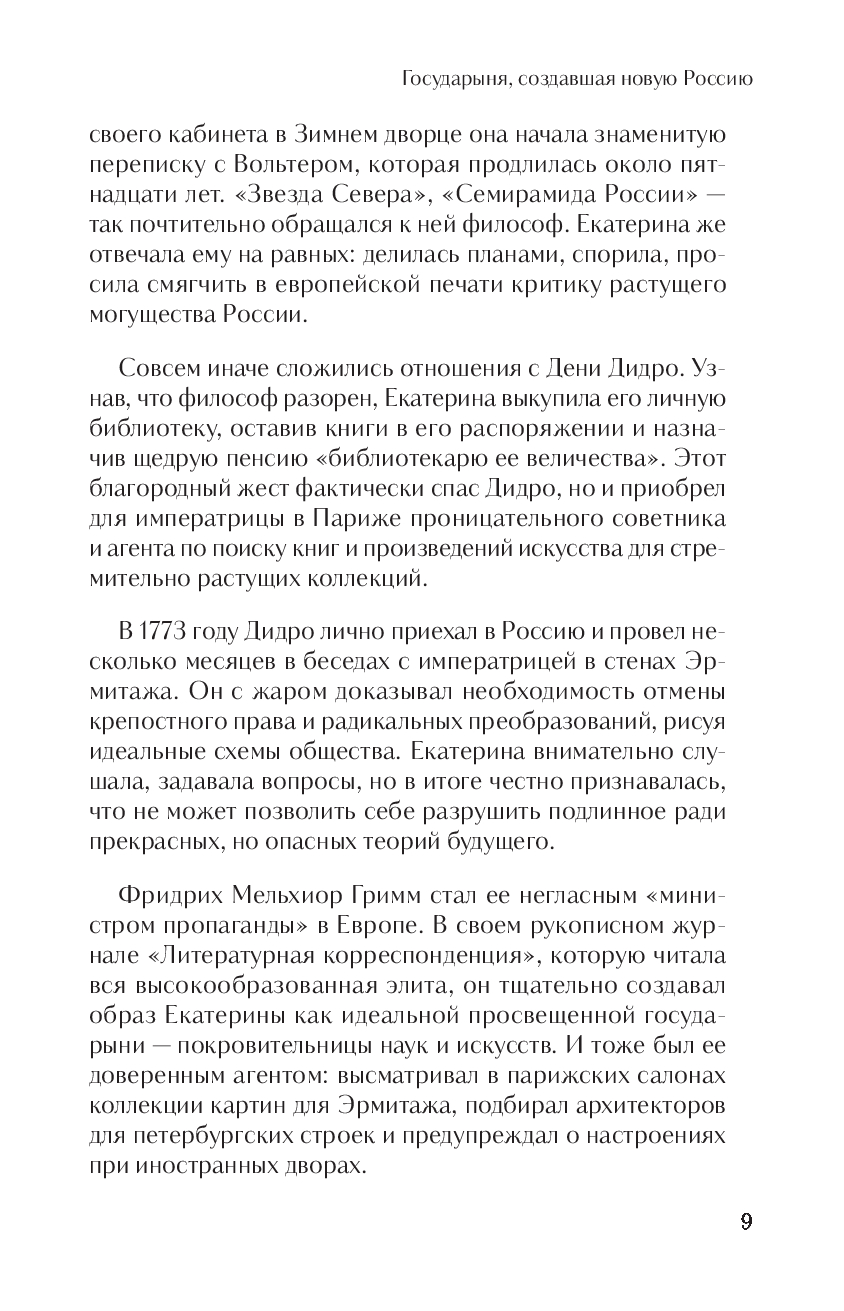 Государыня, создавшая новую Россию

своего кабинета в Зимнем дворце она начала знаменитую переписку с Вольтером, которая продлилась около пятнадцати лет. «Звезда Севера», «Семирамида России» — так почтительно обращался к ней философ. Екатерина же отвечала ему на равных: делилась планами, спорила, просила смягчить в европейской печати критику растущего могущества России.

Совсем иначе сложились отношения с Дени Дидро. Узнав, что философ разорен, Екатерина выкупила его личную библиотеку, оставив книги в его распоряжении и назначив щедрую пенсию «библиотекарю ее величества». Этот благородный жест фактически спас Дидро, но и приобрел для императрицы в Париже проницательного советника и агента по поиску книг и произведений искусства для стремительно растущих коллекций.

В 1773 году Дидро лично приехал в Россию и провел несколько месяцев в беседах с императрицей в стенах Эрмитажа. Он с жаром доказывал необходимость отмены крепостного права и радикальных преобразований, рисуя идеальные схемы общества. Екатерина внимательно слушала, задавала вопросы, но в итоге честно признавалась, что не может позволить себе разрушить подлинное ради прекрасных, но опасных теорий будущего.

Фридрих Мельхиор Гримм стал ее негласным «министром пропаганды» в Европе. В своем рукописном журнале «Литературная корреспонденция», которую читала вся высокообразованная элита, он тщательно создавал образ Екатерины как идеальной просвещенной государыни — покровительницы наук и искусств. И тоже был ее доверенным агентом: высматривал в парижских салонах коллекции картин для Эрмитажа, подбирал архитекторов для петербургских строек и предупреждал о настроениях при иностранных дворах.

9